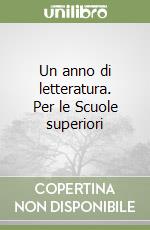 unilibro

Un anno di letteratura. Per le Scuole superiori

COPERTINA NON DISPONIBILE